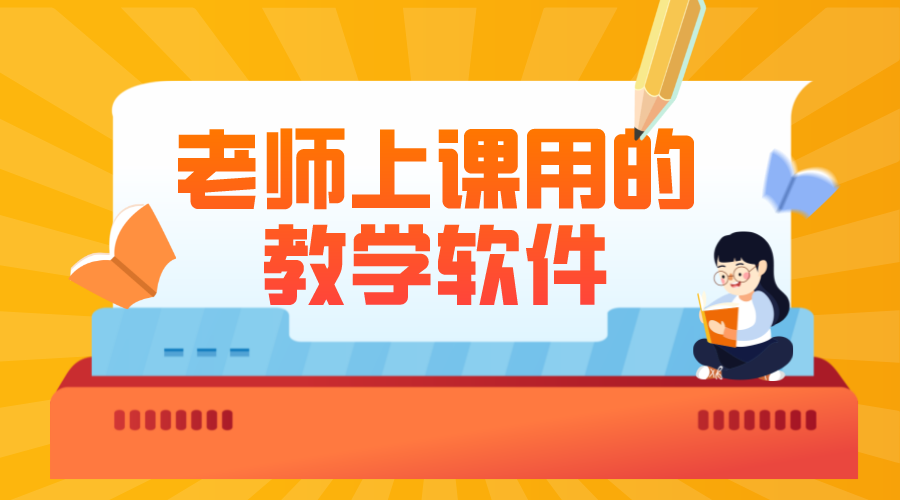 老师上课用的
教学软件